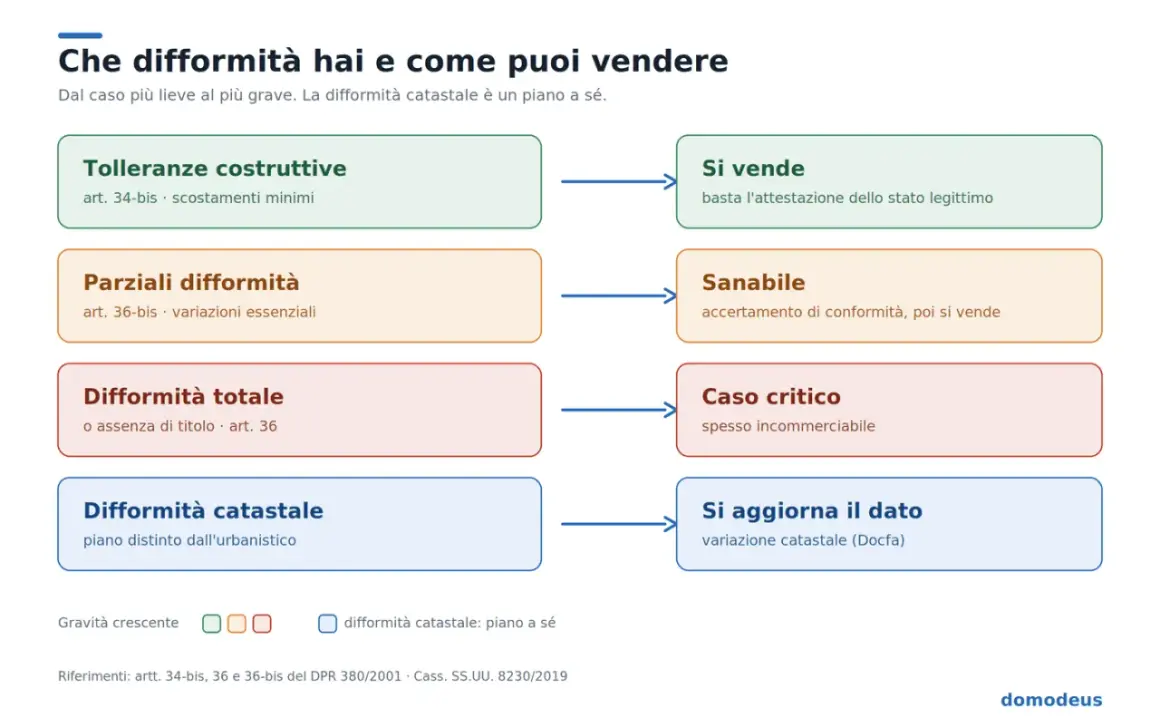 Che difformità hai e come puoi vendere

Dal caso più lieve al più grave. La difformità catastale è un piano a sé.

Tolleranze costruttive
art. 34-bis · scostamenti minimi

Si vende
basta l'attestazione dello stato legittimo

Parziali difformità
art. 36-bis · variazioni essenziali

Sanabile
accertamento di conformità, poi si vende

Difformità totale
o assenza di titolo · art. 36

Caso critico
spesso incommerciabile

Difformità catastale
piano distinto dall'urbanistico

Si aggiorna il dato
variazione catastale (Docfa)

Gravità crescente

difformità catastale: piano a sé

Riferimenti: artt. 34-bis, 36 e 36-bis del DPR 380/2001 · Cass. SS.UU. 8230/2019

domodeus